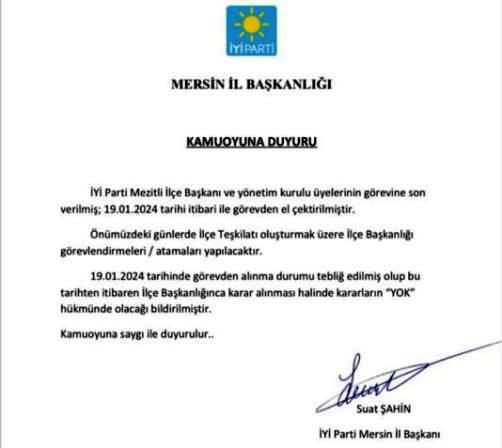 İYİ PARTİ

MERSİN İL BAŞKANLIĞI

KAMUOYUNA DUYURU

İYİ Parti Mezitli İlçe Başkanı ve yönetim kurulu üyelerinin görevine son verilmiş; 19.01.2024 tarihi itibari ile görevden el çektirilmiştir.

Önümüzdeki günlerde İlçe Teşkilatı oluşturmak üzere İlçe Başkanlığı görevlendirmeleri / atamaları yapılacaktır.

19.01.2024 tarihinde görevden alınma durumu tebliğ edilmiş olup bu tarihten itibaren İlçe Başkanlığınca karar alınması halinde kararların "YOK" hükmünde olacağı bildirilmiştir.

Kamuoyuna saygı ile duyurulur..

Suat

Suat ŞAHİN

İYİ Parti Mersin İl Başkanı